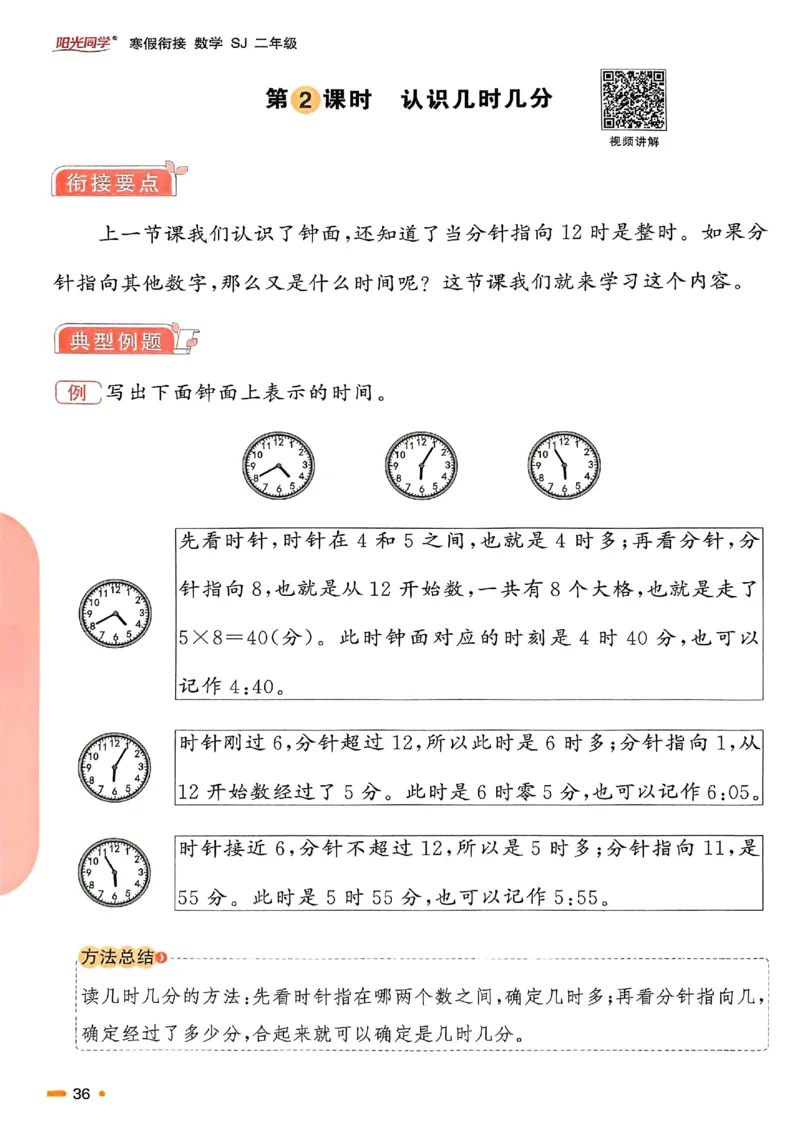 阳光同学 寒假衔接 数学 SJ 二年级

第2课时 认识几时几分

视频讲解

衔接要点

上一节课我们认识了钟面，还知道了当分针指向12时是整时。如果分针指向其他数字，那么又是什么时间呢？这节课我们就来学习这个内容。

典型例题

例 写出下面钟面上表示的时间。

先看时针，时针在4和5之间，也就是4时多；再看分针，分针指向8，也就是从12开始数，一共有8个大格，也就是走了$5\times8=40$(分)。此时钟面对应的时刻是4时40分，也可以记作4:40。

时针刚过6，分针超过12，所以此时是6时多；分针指向1，从12开始数经过了5分。此时是6时零5分，也可以记作6:05。

时针接近6，分针不超过12，所以是5时多；分针指向11，是55分。此时是5时55分，也可以记作5:55。

方法总结

读几时几分的方法：先看时针指在哪两个数之间，确定几时多；再看分针指向几，确定经过了多少分，合起来就可以确定是几时几分。

36